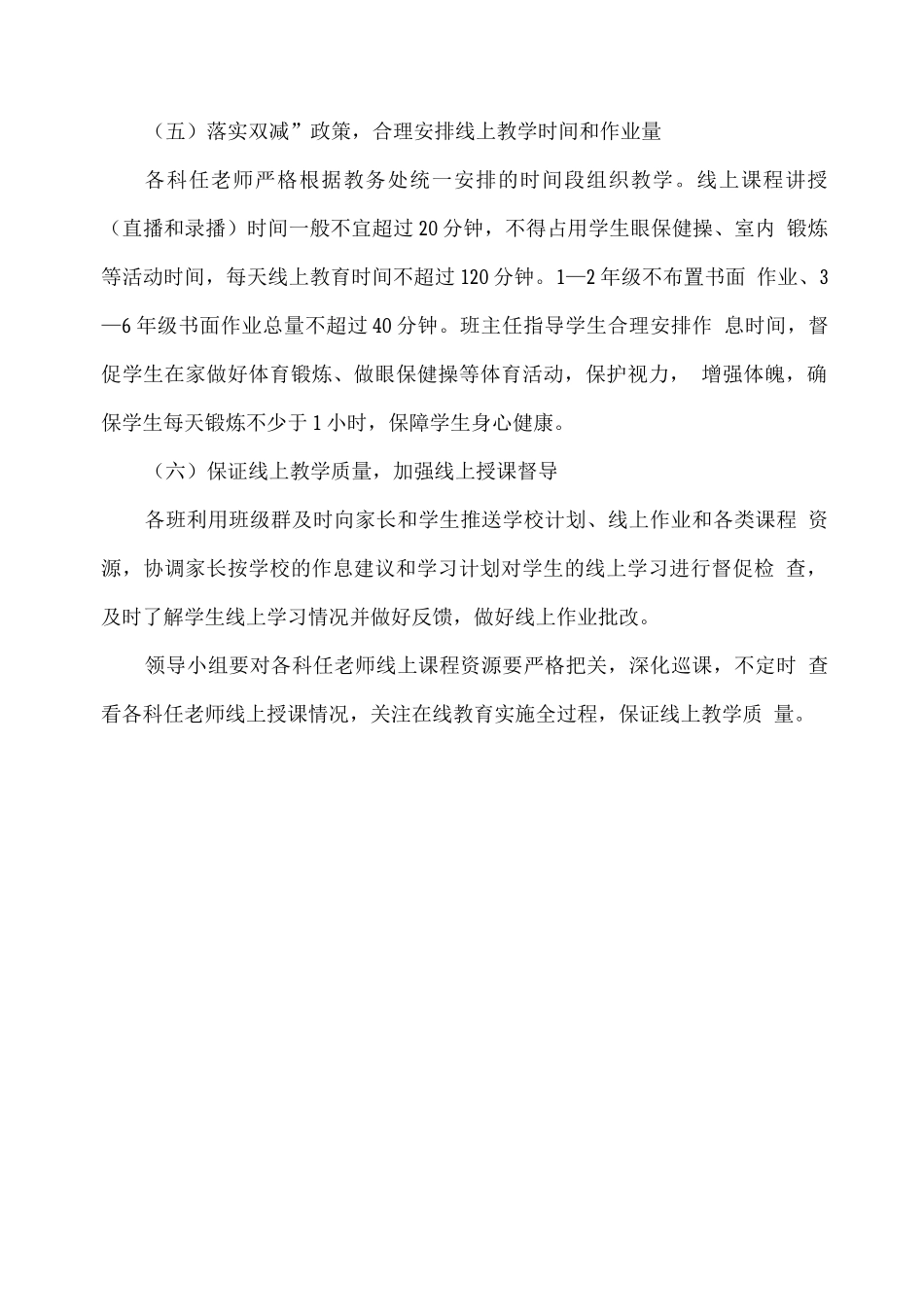 （五）落实双减”政策，合理安排线上教学时间和作业量

各科任老师严格根据教务处统一安排的时间段组织教学。线上课程讲授（直播和录播）时间一般不宜超过20分钟，不得占用学生眼保健操、室内锻炼等活动时间，每天线上教育时间不超过120分钟。1—2年级不布置书面作业、3—6年级书面作业总量不超过40分钟。班主任指导学生合理安排作息时间，督促学生在家做好体育锻炼、做眼保健操等体育活动，保护视力，增强体魄，确保学生每天锻炼不少于1小时，保障学生身心健康。

（六）保证线上教学质量，加强线上授课督导

各班利用班级群及时向家长和学生推送学校计划、线上作业和各类课程资源，协调家长按学校的作息建议和学习计划对学生的线上学习进行督促检查，及时了解学生线上学习情况并做好反馈，做好线上作业批改。

领导小组要对各科任老师线上课程资源要严格把关，深化巡课，不定时查看各科任老师线上授课情况，关注在线教育实施全过程，保证线上教学质量。